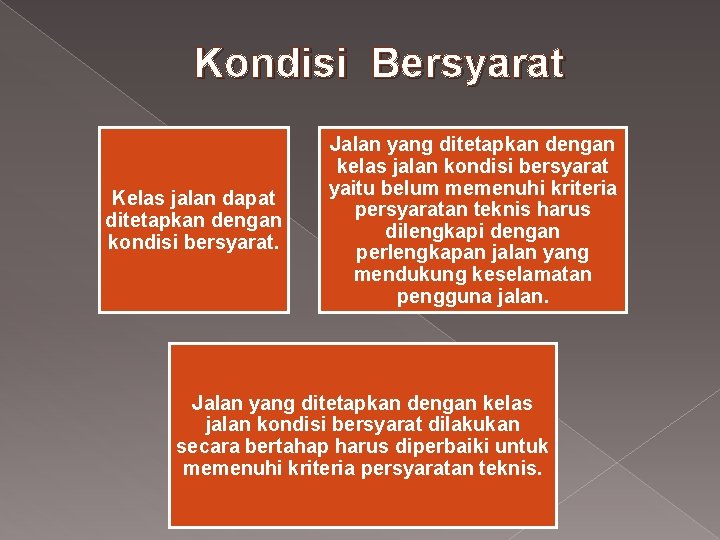 Kondisi Bersyarat

Kelas jalan dapat ditetapkan dengan kondisi bersyarat.

Jalan yang ditetapkan dengan kelas jalan kondisi bersyarat yaitu belum memenuhi kriteria persyaratan teknis harus dilengkapi dengan perlengkapan jalan yang mendukung keselamatan pengguna jalan.

Jalan yang ditetapkan dengan kelas jalan kondisi bersyarat dilakukan secara bertahap harus diperbaiki untuk memenuhi kriteria persyaratan teknis.